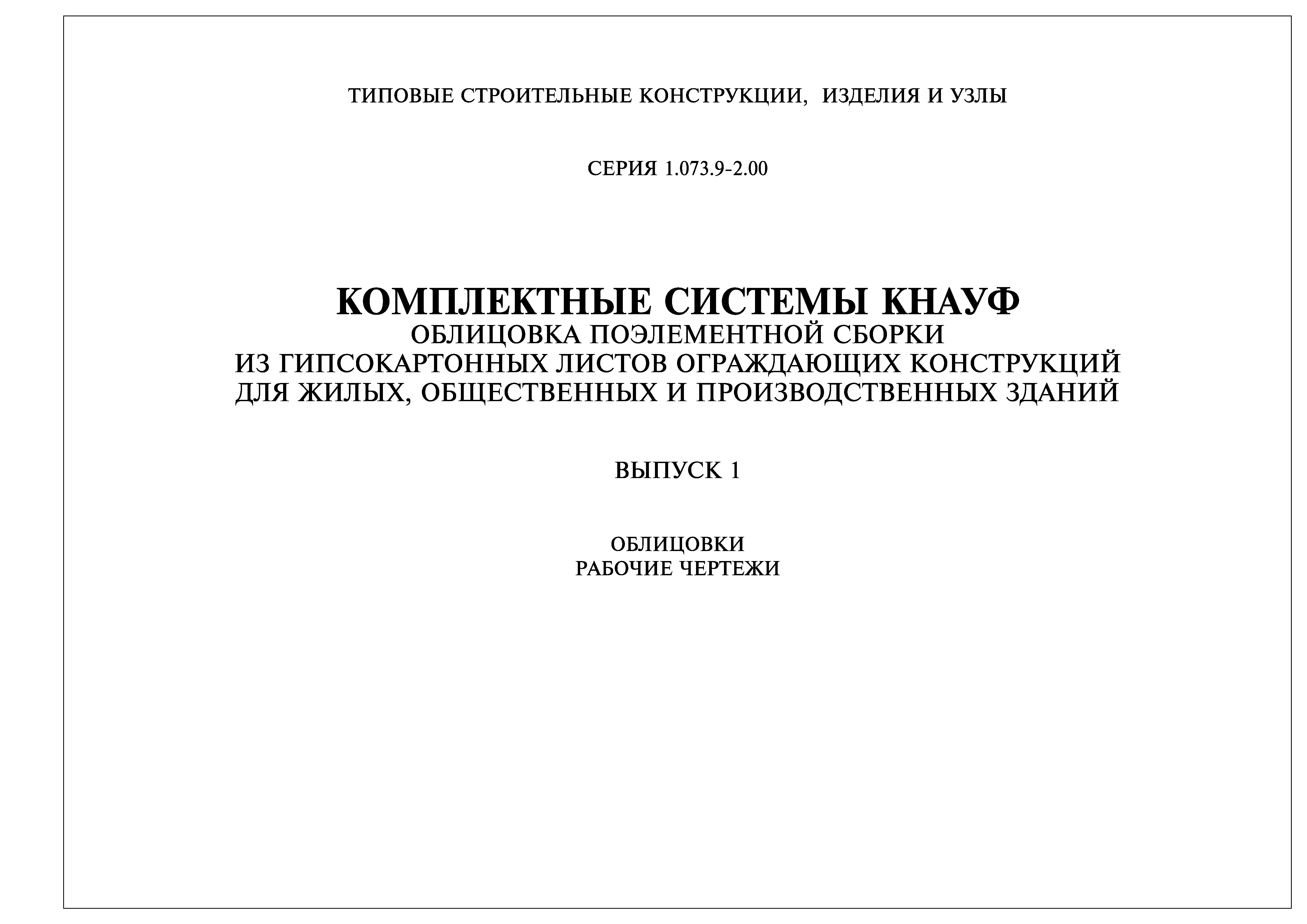 ТИПОВЫЕ СТРОИТЕЛЬНЫЕ КОНСТРУКЦИИ, ИЗДЕЛИЯ И УЗЛЫ

СЕРИЯ 1.073.9-2.00

КОМПЛЕКТНЫЕ СИСТЕМЫ КНАУФ
ОБЛИЦОВКА ПОЭЛЕМЕНТНОЙ СБОРКИ
ИЗ ГИПСОКАРТОННЫХ ЛИСТОВ ОГРАЖДАЮЩИХ КОНСТРУКЦИЙ
ДЛЯ ЖИЛЫХ, ОБЩЕСТВЕННЫХ И ПРОИЗВОДСТВЕННЫХ ЗДАНИЙ

ВЫПУСК 1

ОБЛИЦОВКИ
РАБОЧИЕ ЧЕРТЕЖИ